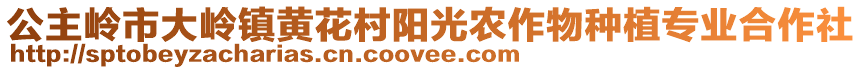 公主岭市大岭镇黄花村阳光农作物种植专业合作社
http://sptobeyzacharias.cn.coovee.com